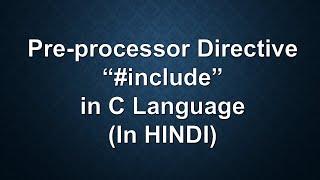 Pre-processor Directive
“#include”
in C Language
(In HINDI)